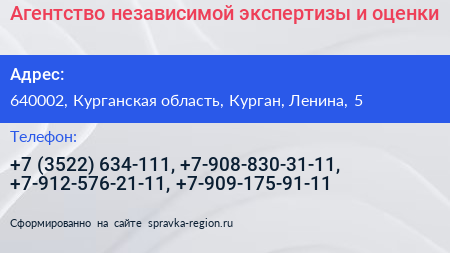 Агентство независимой экспертизы и оценки

Адрес:

640002, Курганская область, Курган, Ленина, 5

Телефон:

+7 (3522) 634-111, +7-908-830-31-11, +7-912-576-21-11, +7-909-175-91-11

Сформированно на сайте spravka-region.ru